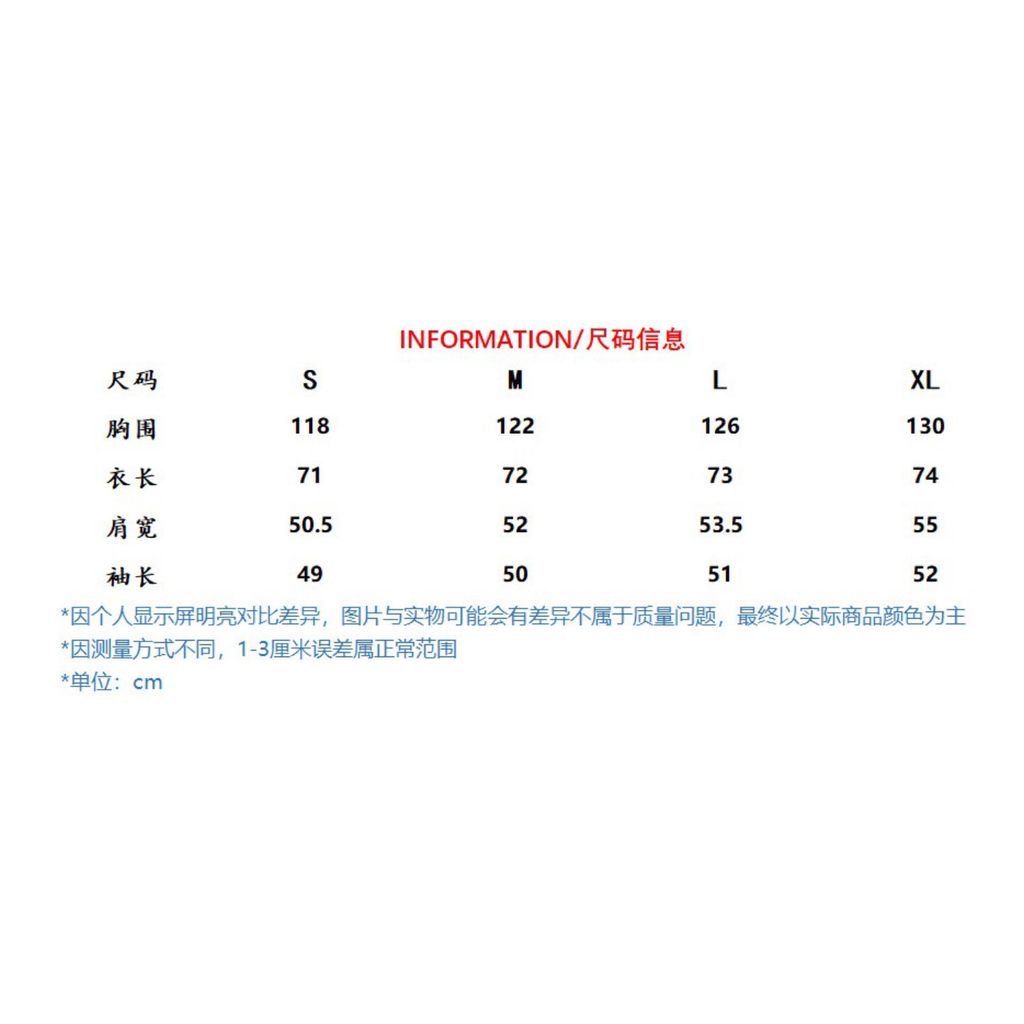 INFORMATION/尺码信息

| 尺码 | S | M | L | XL |
|---|---|---|---|---|
| 胸围 | 118 | 122 | 126 | 130 |
| 衣长 | 71 | 72 | 73 | 74 |
| 肩宽 | 50.5 | 52 | 53.5 | 55 |
| 袖长 | 49 | 50 | 51 | 52 |

*因个人显示屏明亮对比差异，图片与实物可能会有差异不属于质量问题，最终以实际商品颜色为主
*因测量方式不同，1-3厘米误差属正常范围
*单位：cm